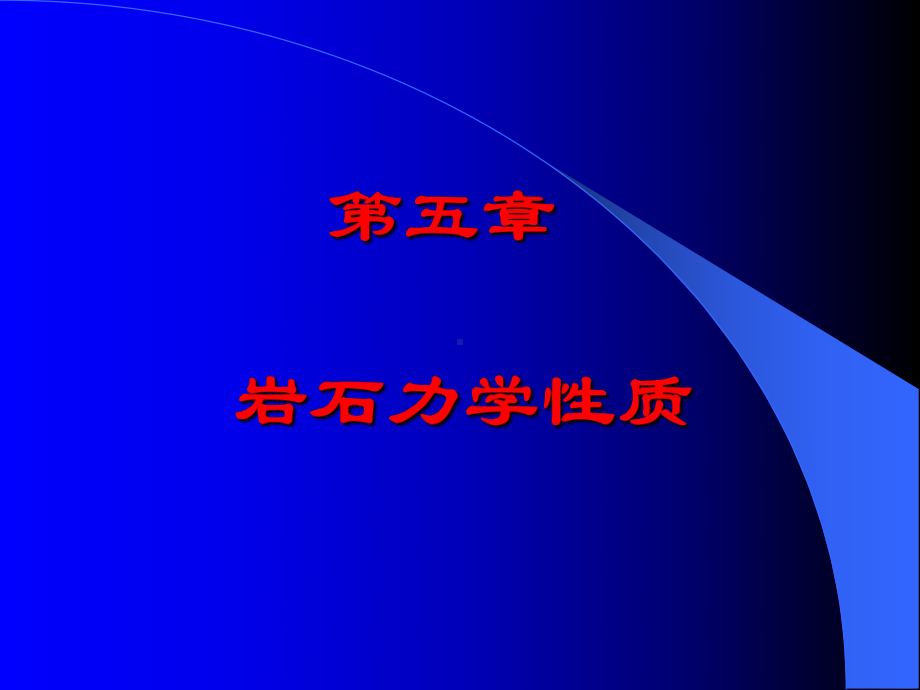 第五章

岩石力学性质